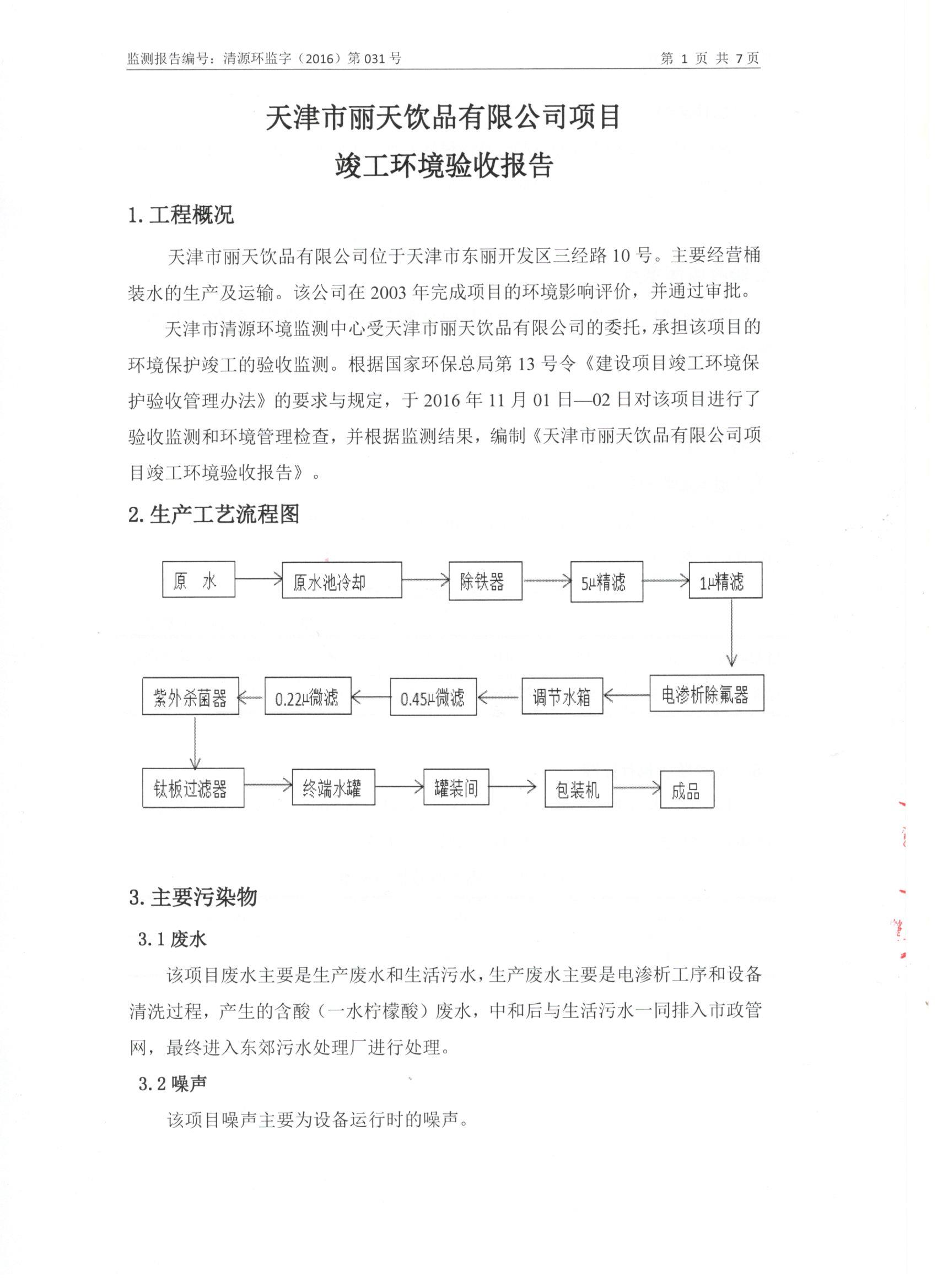 监测报告编号：清源环监字（2016）第 031 号　　第 1 页 共 7 页

天津市丽天饮品有限公司项目
竣工环境验收报告

1. 工程概况

天津市丽天饮品有限公司位于天津市东丽开发区三经路 10 号。主要经营桶装水的生产及运输。该公司在 2003 年完成项目的环境影响评价，并通过审批。

天津市清源环境监测中心受天津市丽天饮品有限公司的委托，承担该项目的环境保护竣工的验收监测。根据国家环保总局第 13 号令《建设项目竣工环境保护验收管理办法》的要求与规定，于 2016 年 11 月 01 日—02 日对该项目进行了验收监测和环境管理检查，并根据监测结果，编制《天津市丽天饮品有限公司项目竣工环境验收报告》。

2. 生产工艺流程图

原 水
原水池冷却
除铁器
5μ精滤
1μ精滤
电渗析除氟器
调节水箱
0.45μ微滤
0.22μ微滤
紫外杀菌器
钛板过滤器
终端水罐
罐装间
包装机
成品

3. 主要污染物

3.1 废水

该项目废水主要是生产废水和生活污水，生产废水主要是电渗析工序和设备清洗过程，产生的含酸（一水柠檬酸）废水，中和后与生活污水一同排入市政管网，最终进入东郊污水处理厂进行处理。

3.2 噪声

该项目噪声主要为设备运行时的噪声。